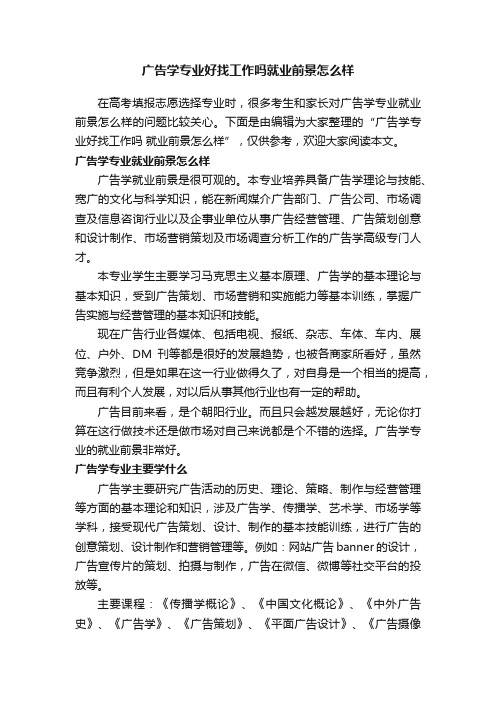 广告学专业好找工作吗就业前景怎么样

在高考填报志愿选择专业时，很多考生和家长对广告学专业就业前景怎么样的问题比较关心。下面是由编辑为大家整理的“广告学专业好找工作吗 就业前景怎么样”，仅供参考，欢迎大家阅读本文。

广告学专业就业前景怎么样

广告学就业前景是很可观的。本专业培养具备广告学理论与技能、宽广的文化与科学知识，能在新闻媒介广告部门、广告公司、市场调查及信息咨询行业以及企事业单位从事广告经营管理、广告策划创意和设计制作、市场营销策划及市场调查分析工作的广告学高级专门人才。

本专业学生主要学习马克思主义基本原理、广告学的基本理论与基本知识，受到广告策划、市场营销和实施能力等基本训练，掌握广告实施与经营管理的基本知识和技能。

现在广告行业各媒体、包括电视、报纸、杂志、车体、车内、展位、户外、DM 刊等都是很好的发展趋势，也被各商家所看好，虽然竞争激烈，但是如果在这一行业做得久了，对自身是一个相当的提高，而且有利个人发展，对以后从事其他行业也有一定的帮助。

广告目前来看，是个朝阳行业。而且只会越发展越好，无论你打算在这行做技术还是做市场对自己来说都是个不错的选择。广告学专业的就业前景非常好。

广告学专业主要学什么

广告学主要研究广告活动的历史、理论、策略、制作与经营管理等方面的基本理论和知识，涉及广告学、传播学、艺术学、市场学等学科，接受现代广告策划、设计、制作的基本技能训练，进行广告的创意策划、设计制作和营销管理等。例如：网站广告 banner 的设计，广告宣传片的策划、拍摄与制作，广告在微信、微博等社交平台的投放等。

主要课程：《传播学概论》、《中国文化概论》、《中外广告史》、《广告学》、《广告策划》、《平面广告设计》、《广告摄像